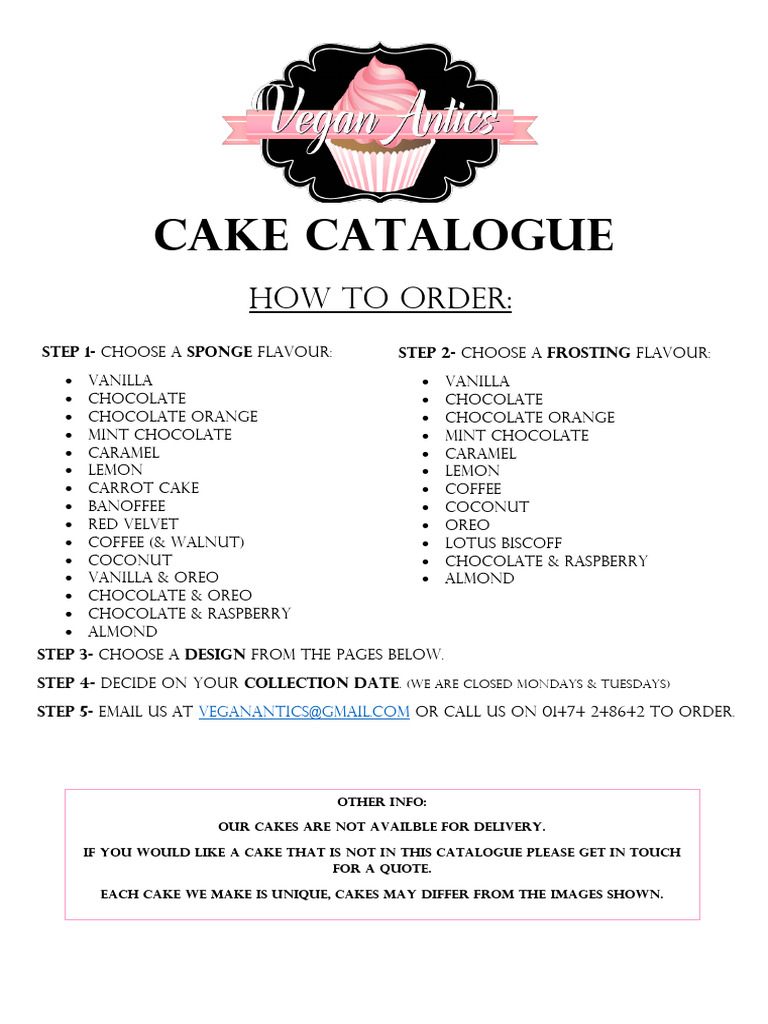 Vegan Antics

CAKE CATALOGUE

HOW TO ORDER:

STEP 1- CHOOSE A SPONGE FLAVOUR:

- VANILLA
- CHOCOLATE
- CHOCOLATE ORANGE
- MINT CHOCOLATE
- CARAMEL
- LEMON
- CARROT CAKE
- BANOFFEE
- RED VELVET
- COFFEE (& WALNUT)
- COCONUT
- VANILLA & OREO
- CHOCOLATE & OREO
- CHOCOLATE & RASPBERRY
- ALMOND

STEP 2- CHOOSE A FROSTING FLAVOUR:

- VANILLA
- CHOCOLATE
- CHOCOLATE ORANGE
- MINT CHOCOLATE
- CARAMEL
- LEMON
- COFFEE
- COCONUT
- OREO
- LOTUS BISCOFF
- CHOCOLATE & RASPBERRY
- ALMOND

STEP 3- CHOOSE A DESIGN FROM THE PAGES BELOW.

STEP 4- DECIDE ON YOUR COLLECTION DATE. (WE ARE CLOSED MONDAYS & TUESDAYS)

STEP 5- EMAIL US AT VEGANANTICS@GMAIL.COM OR CALL US ON 01474 248642 TO ORDER.

OTHER INFO:

OUR CAKES ARE NOT AVAILBLE FOR DELIVERY.

IF YOU WOULD LIKE A CAKE THAT IS NOT IN THIS CATALOGUE PLEASE GET IN TOUCH FOR A QUOTE.

EACH CAKE WE MAKE IS UNIQUE, CAKES MAY DIFFER FROM THE IMAGES SHOWN.